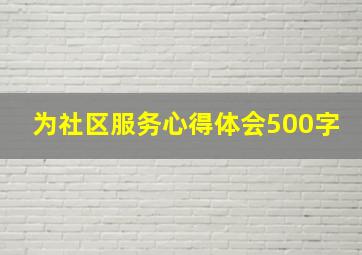 为社区服务心得体会500字